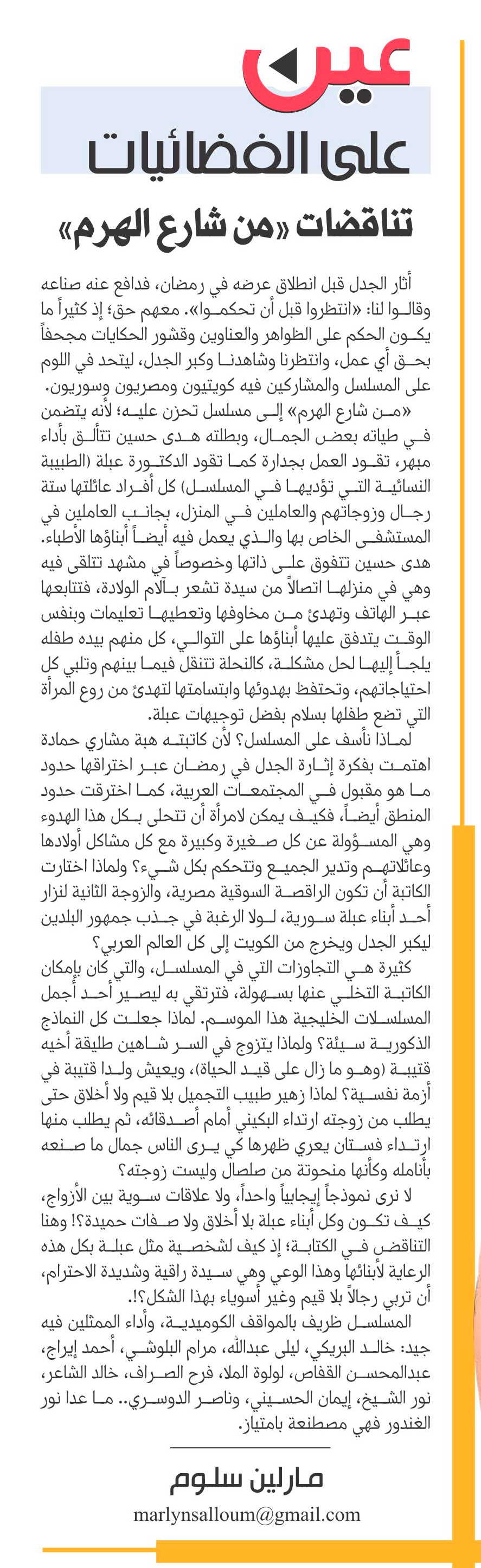 عين
على الفضائيات

تناقضات «من شارع الهرم»

أثار الجدل قبل انطلاق عرضه في رمضان، فدافع عنه صناعه وقالوا لنا: «انتظروا قبل أن تحكموا». معهم حق؛ إذ كثيراً ما يكون الحكم على الظواهر والعناوين وقشور الحكايات مجحفاً بحق أي عمل، وانتظرنا وشاهدنا وكبر الجدل، ليتحد في اللوم على المسلسل والمشاركين فيه كويتيون ومصريون وسوريون.

«من شارع الهرم» إلى مسلسل تحزن عليه؛ لأنه يتضمن في طياته بعض الجمال، وبطلته هدى حسين تتألق بأداء مبهر، تقود العمل بجدارة كما تقود الدكتورة عبلة (الطبيبة النسائية التي تؤديها في المسلسل) كل أفراد عائلتها ستة رجال وزوجاتهم والعاملين في المنزل، بجانب العاملين في المستشفى الخاص بها والذي يعمل فيه أيضاً أبناؤها الأطباء. هدى حسين تتفوق على ذاتها وخصوصاً في مشهد تتلقى فيه وهي في منزلها اتصالاً من سيدة تشعر بآلام الولادة، فتتابعها عبر الهاتف وتهدئ من مخاوفها وتعطيها تعليمات وبنفس الوقت يتدفق عليها أبناؤها على التوالي، كل منهم بيده طفله يلجأ إليها لحل مشكلة، كالنحلة تتنقل فيما بينهم وتلبي كل احتياجاتهم، وتحتفظ بهدوئها وابتسامتها لتهدئ من روع المرأة التي تضع طفلها بسلام بفضل توجيهات عبلة.

لماذا نأسف على المسلسل؟ لأن كاتبته هبة مشاري حمادة اهتمت بفكرة إثارة الجدل في رمضان عبر اختراقها حدود ما هو مقبول في المجتمعات العربية، كما اخترقت حدود المنطق أيضاً، فكيف يمكن لامرأة أن تتحلى بكل هذا الهدوء وهي المسؤولة عن كل صغيرة وكبيرة مع كل مشاكل أولادها وعائلاتهم وتدير الجميع وتتحكم بكل شيء؟ ولماذا اختارت الكاتبة أن تكون الراقصة السوقية مصرية، والزوجة الثانية لنزار أحد أبناء عبلة سورية، لولا الرغبة في جذب جمهور البلدين ليكبر الجدل ويخرج من الكويت إلى كل العالم العربي؟

كثيرة هي التجاوزات التي في المسلسل، والتي كان بإمكان الكاتبة التخلي عنها بسهولة، فترتقي به ليصير أحد أجمل المسلسلات الخليجية هذا الموسم. لماذا جعلت كل النماذج الذكورية سيئة؟ ولماذا يتزوج في السر شاهين طليقة أخيه قتيبة (وهو ما زال على قيد الحياة)، ويعيش ولدا قتيبة في أزمة نفسية؟ لماذا زهير طبيب التجميل بلا قيم ولا أخلاق حتى يطلب من زوجته ارتداء البكيني أمام أصدقائه، ثم يطلب منها ارتداء فستان يعري ظهرها كي يرى الناس جمال ما صنعه بأنامله وكأنها منحوتة من صلصال وليست زوجته؟

لا نرى نموذجاً إيجابياً واحداً، ولا علاقات سوية بين الأزواج، كيف تكون وكل أبناء عبلة بلا أخلاق ولا صفات حميدة؟! وهنا التناقض في الكتابة؛ إذ كيف لشخصية مثل عبلة بكل هذه الرعاية لأبنائها وهذا الوعي وهي سيدة راقية وشديدة الاحترام، أن تربي رجالاً بلا قيم وغير أسوياء بهذا الشكل؟!.

المسلسل ظريف بالمواقف الكوميدية، وأداء الممثلين فيه جيد: خالد البريكي، ليلى عبدالله، مرام البلوشي، أحمد إيراج، عبدالمحسن القفاص، لولوة الملا، فرح الصراف، خالد الشاعر، نور الشيخ، إيمان الحسيني، وناصر الدوسري.. ما عدا نور الغندور فهي مصطنعة بامتياز.

مارلين سلوم
marlynsalloum@gmail.com